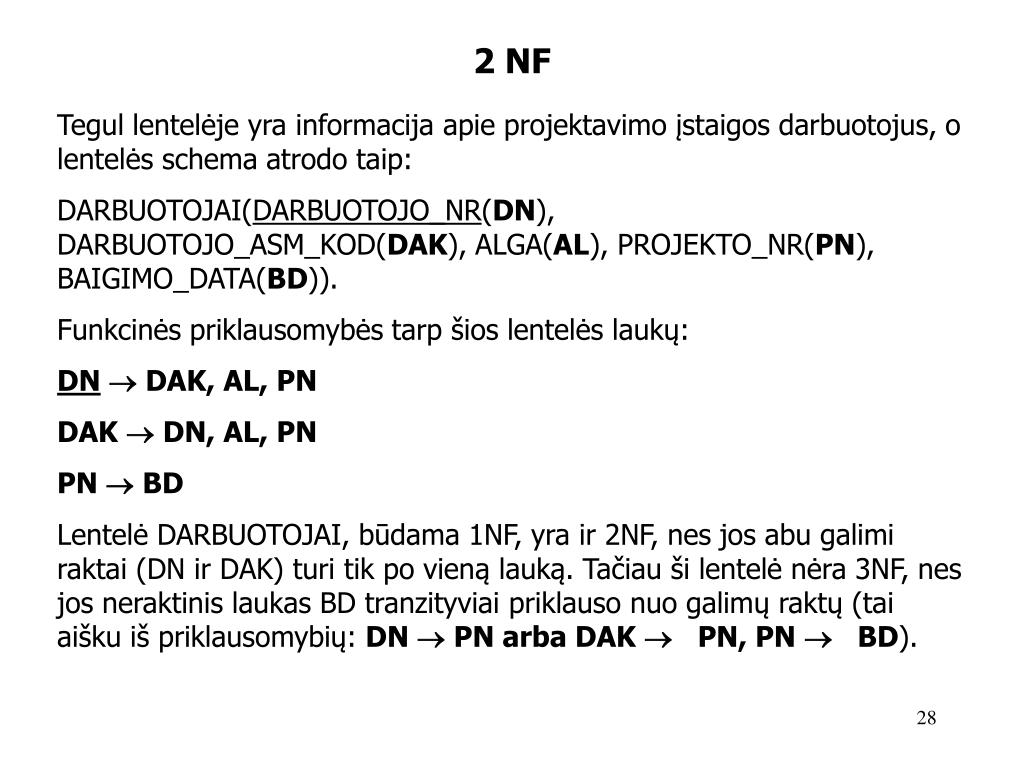 2 NF

Tegul lentelėje yra informacija apie projektavimo įstaigos darbuotojus, o lentelės schema atrodo taip:

DARBUOTOJAI(DARBUOTOJO_NR(DN), DARBUOTOJO_ASM_KOD(DAK), ALGA(AL), PROJEKTO_NR(PN), BAIGIMO_DATA(BD)).

Funkcinės priklausomybės tarp šios lentelės laukų:

DN $\rightarrow$ DAK, AL, PN

DAK $\rightarrow$ DN, AL, PN

PN $\rightarrow$ BD

Lentelė DARBUOTOJAI, būdama 1NF, yra ir 2NF, nes jos abu galimi raktai (DN ir DAK) turi tik po vieną lauką. Tačiau ši lentelė nėra 3NF, nes jos neraktinis laukas BD tranzityviai priklauso nuo galimų raktų (tai aišku iš priklausomybių: DN $\rightarrow$ PN arba DAK $\rightarrow$ PN, PN $\rightarrow$ BD).

28